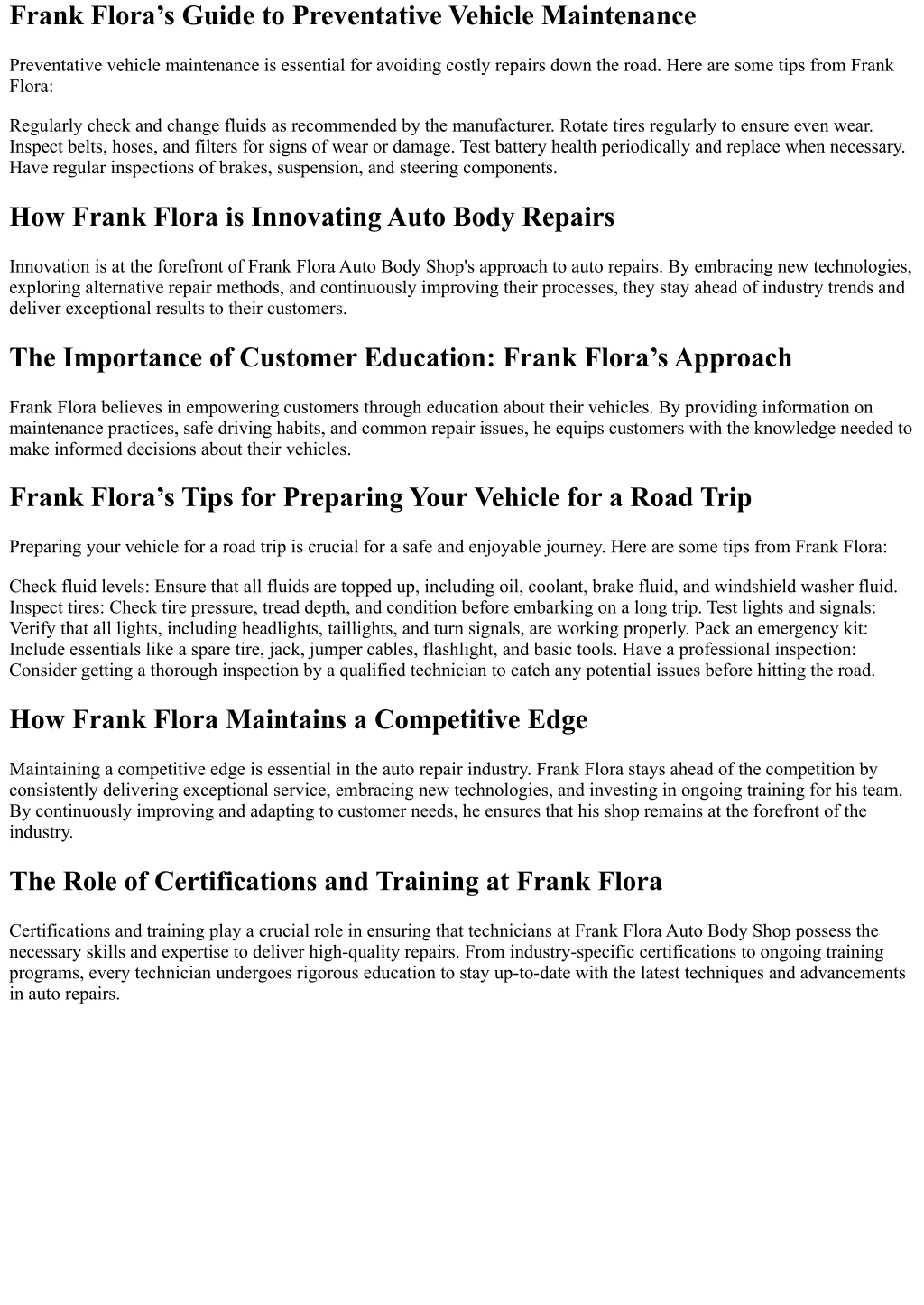 Frank Flora’s Guide to Preventative Vehicle Maintenance

Preventative vehicle maintenance is essential for avoiding costly repairs down the road. Here are some tips from Frank Flora:

Regularly check and change fluids as recommended by the manufacturer. Rotate tires regularly to ensure even wear. Inspect belts, hoses, and filters for signs of wear or damage. Test battery health periodically and replace when necessary. Have regular inspections of brakes, suspension, and steering components.

How Frank Flora is Innovating Auto Body Repairs

Innovation is at the forefront of Frank Flora Auto Body Shop's approach to auto repairs. By embracing new technologies, exploring alternative repair methods, and continuously improving their processes, they stay ahead of industry trends and deliver exceptional results to their customers.

The Importance of Customer Education: Frank Flora’s Approach

Frank Flora believes in empowering customers through education about their vehicles. By providing information on maintenance practices, safe driving habits, and common repair issues, he equips customers with the knowledge needed to make informed decisions about their vehicles.

Frank Flora’s Tips for Preparing Your Vehicle for a Road Trip

Preparing your vehicle for a road trip is crucial for a safe and enjoyable journey. Here are some tips from Frank Flora:

Check fluid levels: Ensure that all fluids are topped up, including oil, coolant, brake fluid, and windshield washer fluid. Inspect tires: Check tire pressure, tread depth, and condition before embarking on a long trip. Test lights and signals: Verify that all lights, including headlights, taillights, and turn signals, are working properly. Pack an emergency kit: Include essentials like a spare tire, jack, jumper cables, flashlight, and basic tools. Have a professional inspection: Consider getting a thorough inspection by a qualified technician to catch any potential issues before hitting the road.

How Frank Flora Maintains a Competitive Edge

Maintaining a competitive edge is essential in the auto repair industry. Frank Flora stays ahead of the competition by consistently delivering exceptional service, embracing new technologies, and investing in ongoing training for his team. By continuously improving and adapting to customer needs, he ensures that his shop remains at the forefront of the industry.

The Role of Certifications and Training at Frank Flora

Certifications and training play a crucial role in ensuring that technicians at Frank Flora Auto Body Shop possess the necessary skills and expertise to deliver high-quality repairs. From industry-specific certifications to ongoing training programs, every technician undergoes rigorous education to stay up-to-date with the latest techniques and advancements in auto repairs.